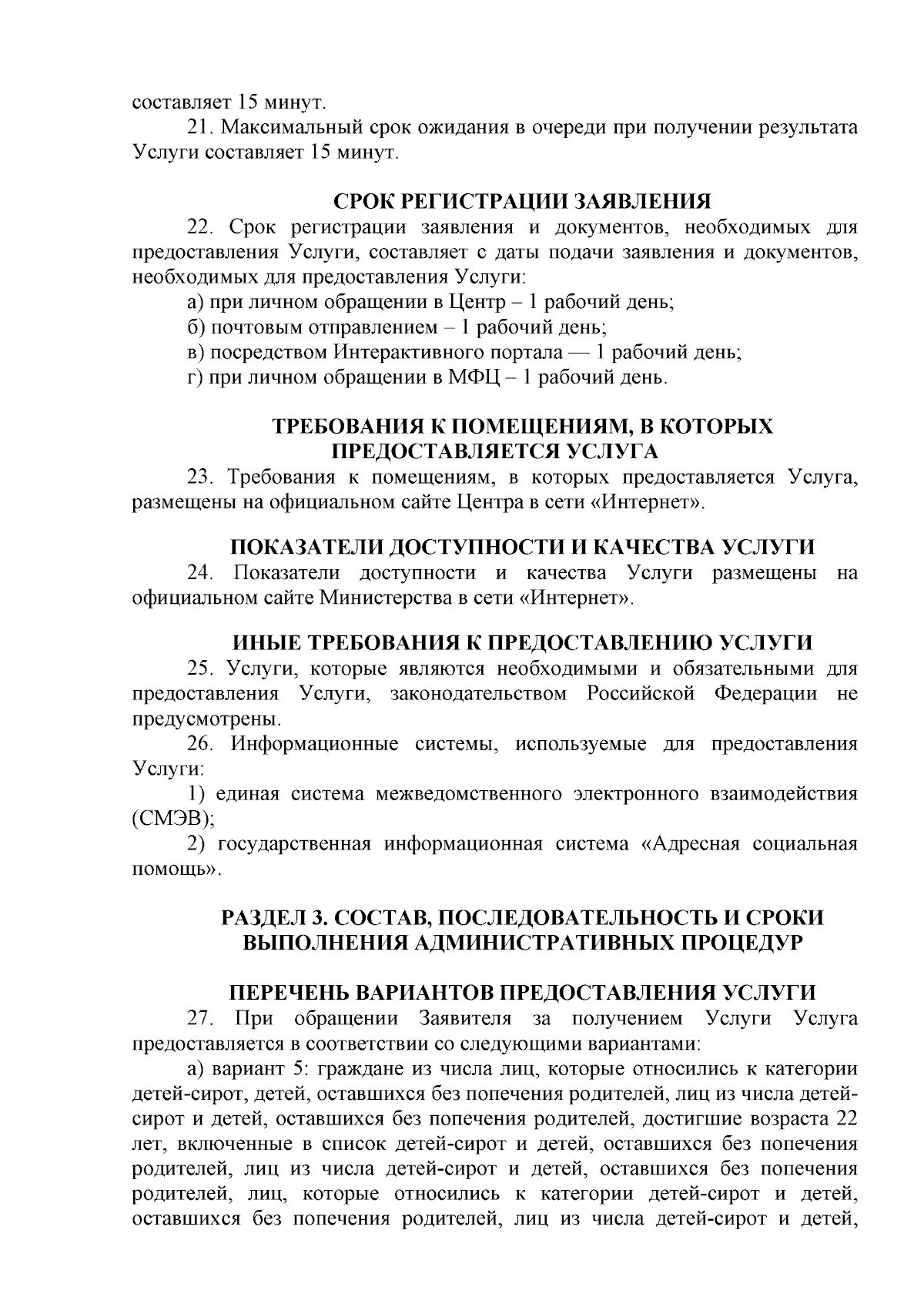 составляет 15 минут.

21. Максимальный срок ожидания в очереди при получении результата Услуги составляет 15 минут.

СРОК РЕГИСТРАЦИИ ЗАЯВЛЕНИЯ

22. Срок регистрации заявления и документов, необходимых для предоставления Услуги, составляет с даты подачи заявления и документов, необходимых для предоставления Услуги:

а) при личном обращении в Центр – 1 рабочий день;

б) почтовым отправлением – 1 рабочий день;

в) посредством Интерактивного портала — 1 рабочий день;

г) при личном обращении в МФЦ – 1 рабочий день.

ТРЕБОВАНИЯ К ПОМЕЩЕНИЯМ, В КОТОРЫХ ПРЕДОСТАВЛЯЕТСЯ УСЛУГА

23. Требования к помещениям, в которых предоставляется Услуга, размещены на официальном сайте Центра в сети «Интернет».

ПОКАЗАТЕЛИ ДОСТУПНОСТИ И КАЧЕСТВА УСЛУГИ

24. Показатели доступности и качества Услуги размещены на официальном сайте Министерства в сети «Интернет».

ИНЫЕ ТРЕБОВАНИЯ К ПРЕДОСТАВЛЕНИЮ УСЛУГИ

25. Услуги, которые являются необходимыми и обязательными для предоставления Услуги, законодательством Российской Федерации не предусмотрены.

26. Информационные системы, используемые для предоставления Услуги:

1) единая система межведомственного электронного взаимодействия (СМЭВ);

2) государственная информационная система «Адресная социальная помощь».

РАЗДЕЛ 3. СОСТАВ, ПОСЛЕДОВАТЕЛЬНОСТЬ И СРОКИ ВЫПОЛНЕНИЯ АДМИНИСТРАТИВНЫХ ПРОЦЕДУР

ПЕРЕЧЕНЬ ВАРИАНТОВ ПРЕДОСТАВЛЕНИЯ УСЛУГИ

27. При обращении Заявителя за получением Услуги Услуга предоставляется в соответствии со следующими вариантами:

а) вариант 5: граждане из числа лиц, которые относились к категории детей-сирот, детей, оставшихся без попечения родителей, лиц из числа детей-сирот и детей, оставшихся без попечения родителей, достигшие возраста 22 лет, включенные в список детей-сирот и детей, оставшихся без попечения родителей, лиц из числа детей-сирот и детей, оставшихся без попечения родителей, лиц, которые относились к категории детей-сирот и детей, оставшихся без попечения родителей, лиц из числа детей-сирот и детей,